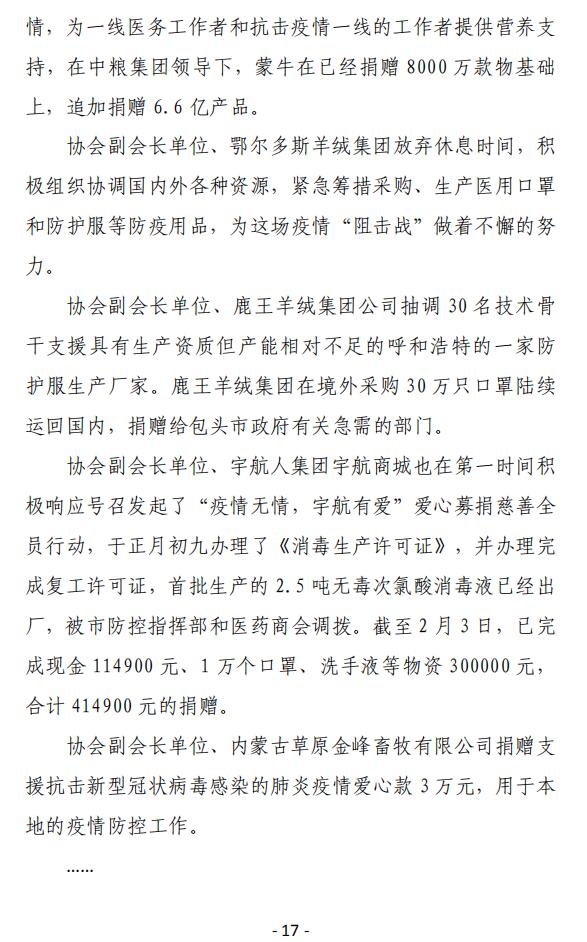 情，为一线医务工作者和抗击疫情一线的工作者提供营养支持，在中粮集团领导下，蒙牛在已经捐赠 8000 万款物基础上，追加捐赠 6.6 亿产品。

协会副会长单位、鄂尔多斯羊绒集团放弃休息时间，积极组织协调国内外各种资源，紧急筹措采购、生产医用口罩和防护服等防疫用品，为这场疫情“阻击战”做着不懈的努力。

协会副会长单位、鹿王羊绒集团公司抽调 30 名技术骨干支援具有生产资质但产能相对不足的呼和浩特的一家防护服生产厂家。鹿王羊绒集团在境外采购 30 万只口罩陆续运回国内，捐赠给包头市政府有关急需的部门。

协会副会长单位、宇航人集团宇航商城也在第一时间积极响应号召发起了“疫情无情，宇航有爱”爱心募捐慈善全员行动，于正月初九办理了《消毒生产许可证》，并办理完成复工许可证，首批生产的 2.5 吨无毒次氯酸消毒液已经出厂，被市防控指挥部和医药商会调拨。截至 2 月 3 日，已完成现金 114900 元、1 万个口罩、洗手液等物资 300000 元，合计 414900 元的捐赠。

协会副会长单位、内蒙古草原金峰畜牧有限公司捐赠支援抗击新型冠状病毒感染的肺炎疫情爱心款 3 万元，用于本地的疫情防控工作。

……

- 17 -